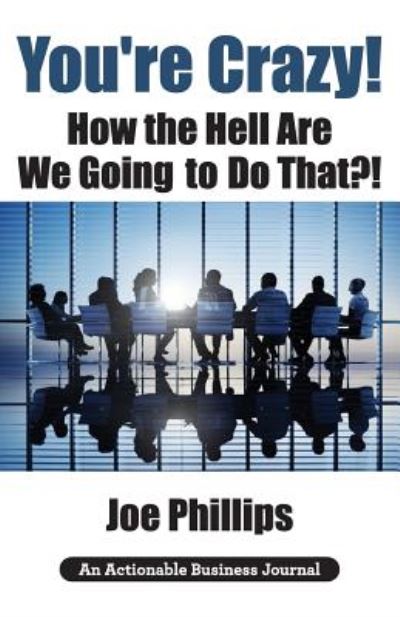 You're Crazy!
How the Hell Are We Going to Do That?!

Joe Phillips

An Actionable Business Journal